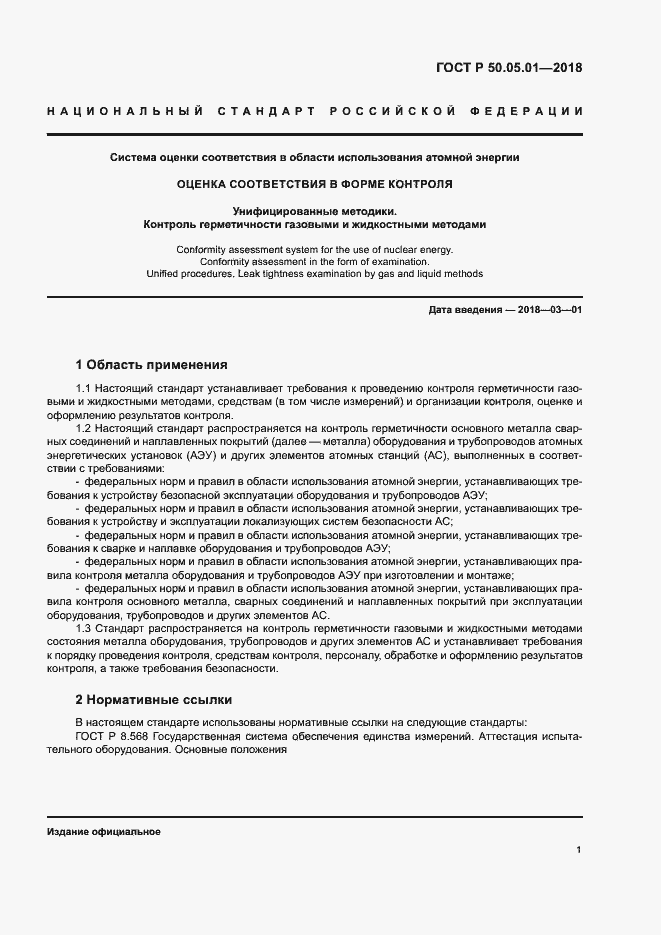 ГОСТ Р 50.05.01—2018

НАЦИОНАЛЬНЫЙ СТАНДАРТ РОССИЙСКОЙ ФЕДЕРАЦИИ

Система оценки соответствия в области использования атомной энергии

ОЦЕНКА СООТВЕТСТВИЯ В ФОРМЕ КОНТРОЛЯ

Унифицированные методики.
Контроль герметичности газовыми и жидкостными методами

Conformity assessment system for the use of nuclear energy.
Conformity assessment in the form of examination.
Unified procedures. Leak tightness examination by gas and liquid methods

Дата введения — 2018—03—01

1 Область применения

1.1 Настоящий стандарт устанавливает требования к проведению контроля герметичности газовыми и жидкостными методами, средствам (в том числе измерений) и организации контроля, оценке и оформлению результатов контроля.

1.2 Настоящий стандарт распространяется на контроль герметичности основного металла сварных соединений и наплавленных покрытий (далее — металла) оборудования и трубопроводов атомных энергетических установок (АЭУ) и других элементов атомных станций (АС), выполненных в соответствии с требованиями:

- федеральных норм и правил в области использования атомной энергии, устанавливающих требования к устройству безопасной эксплуатации оборудования и трубопроводов АЭУ;
- федеральных норм и правил в области использования атомной энергии, устанавливающих требования к устройству и эксплуатации локализующих систем безопасности АС;
- федеральных норм и правил в области использования атомной энергии, устанавливающих требования к сварке и наплавке оборудования и трубопроводов АЭУ;
- федеральных норм и правил в области использования атомной энергии, устанавливающих правила контроля металла оборудования и трубопроводов АЭУ при изготовлении и монтаже;
- федеральных норм и правил в области использования атомной энергии, устанавливающих правила контроля основного металла, сварных соединений и наплавленных покрытий при эксплуатации оборудования, трубопроводов и других элементов АС.

1.3 Стандарт распространяется на контроль герметичности газовыми и жидкостными методами состояния металла оборудования, трубопроводов и других элементов АС и устанавливает требования к порядку проведения контроля, средствам контроля, персоналу, обработке и оформлению результатов контроля, а также требования безопасности.

2 Нормативные ссылки

В настоящем стандарте использованы нормативные ссылки на следующие стандарты:
ГОСТ Р 8.568 Государственная система обеспечения единства измерений. Аттестация испытательного оборудования. Основные положения

Издание официальное

1